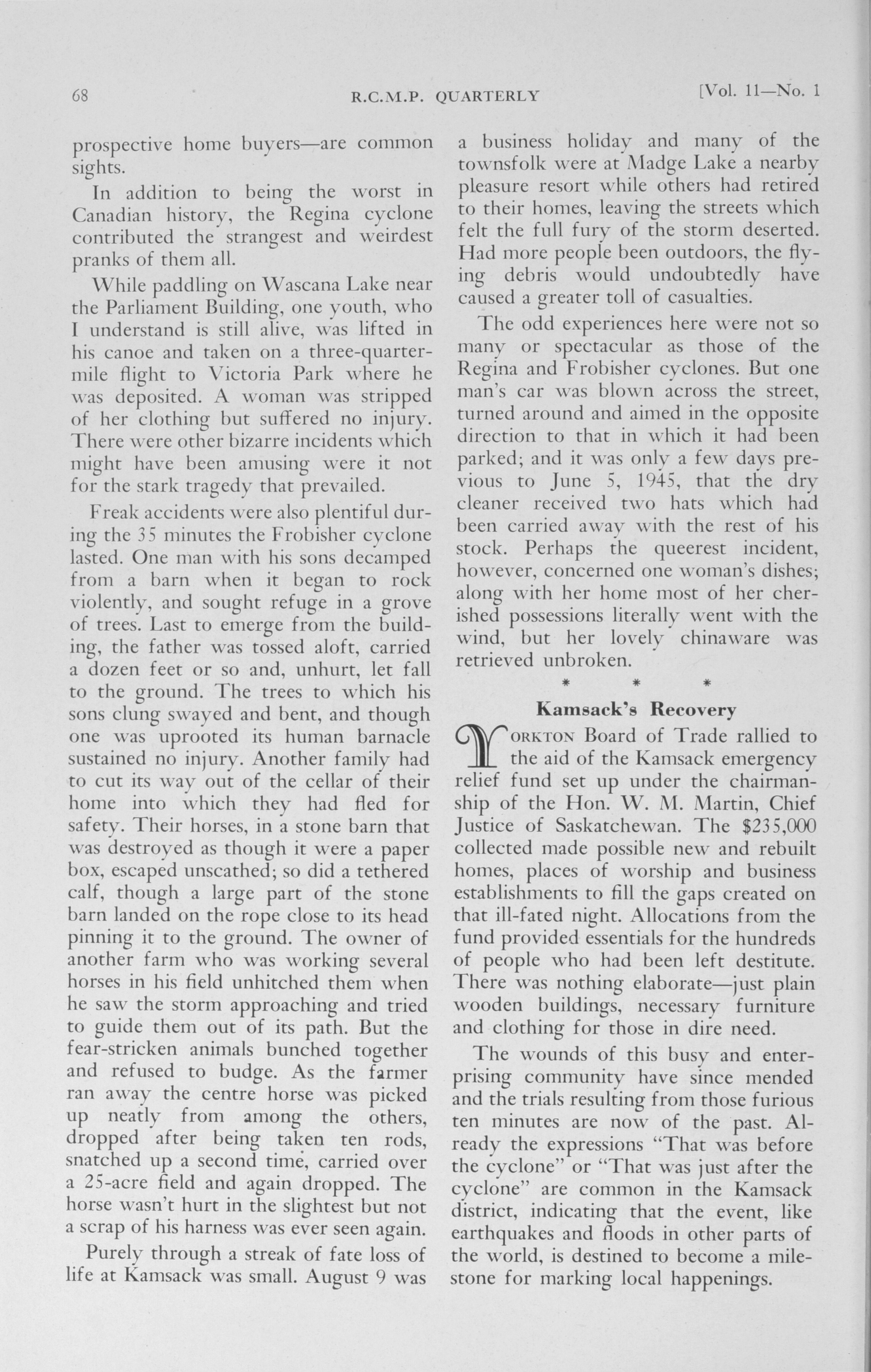 68 R.C.M.P. QUARTERLY [Vol. 11—No. 1

prospective home buyers—are common sights.

In addition to being the worst in Canadian history, the Regina cyclone contributed the strangest and weirdest pranks of them all.

While paddling on Wascana Lake near the Parliament Building, one youth, who I understand is still alive, was lifted in his canoe and taken on a three-quarter-mile flight to Victoria Park where he was deposited. A woman was stripped of her clothing but suffered no injury. There were other bizarre incidents which might have been amusing were it not for the stark tragedy that prevailed.

Freak accidents were also plentiful during the 35 minutes the Frobisher cyclone lasted. One man with his sons decamped from a barn when it began to rock violently, and sought refuge in a grove of trees. Last to emerge from the building, the father was tossed aloft, carried a dozen feet or so and, unhurt, let fall to the ground. The trees to which his sons clung swayed and bent, and though one was uprooted its human barnacle sustained no injury. Another family had to cut its way out of the cellar of their home into which they had fled for safety. Their horses, in a stone barn that was destroyed as though it were a paper box, escaped unscathed; so did a tethered calf, though a large part of the stone barn landed on the rope close to its head pinning it to the ground. The owner of another farm who was working several horses in his field unhitched them when he saw the storm approaching and tried to guide them out of its path. But the fear-stricken animals bunched together and refused to budge. As the farmer ran away the centre horse was picked up neatly from among the others, dropped after being taken ten rods, snatched up a second time, carried over a 25-acre field and again dropped. The horse wasn't hurt in the slightest but not a scrap of his harness was ever seen again.

Purely through a streak of fate loss of life at Kamsack was small. August 9 was a business holiday and many of the townsfolk were at Madge Lake a nearby pleasure resort while others had retired to their homes, leaving the streets which felt the full fury of the storm deserted. Had more people been outdoors, the flying debris would undoubtedly have caused a greater toll of casualties.

The odd experiences here were not so many or spectacular as those of the Regina and Frobisher cyclones. But one man's car was blown across the street, turned around and aimed in the opposite direction to that in which it had been parked; and it was only a few days previous to June 5, 1945, that the dry cleaner received two hats which had been carried away with the rest of his stock. Perhaps the queerest incident, however, concerned one woman's dishes; along with her home most of her cherished possessions literally went with the wind, but her lovely chinaware was retrieved unbroken.

* * *

Kamsack's Recovery

YORKTON Board of Trade rallied to the aid of the Kamsack emergency relief fund set up under the chairmanship of the Hon. W. M. Martin, Chief Justice of Saskatchewan. The $235,000 collected made possible new and rebuilt homes, places of worship and business establishments to fill the gaps created on that ill-fated night. Allocations from the fund provided essentials for the hundreds of people who had been left destitute. There was nothing elaborate—just plain wooden buildings, necessary furniture and clothing for those in dire need.

The wounds of this busy and enterprising community have since mended and the trials resulting from those furious ten minutes are now of the past. Already the expressions "That was before the cyclone" or "That was just after the cyclone" are common in the Kamsack district, indicating that the event, like earthquakes and floods in other parts of the world, is destined to become a milestone for marking local happenings.